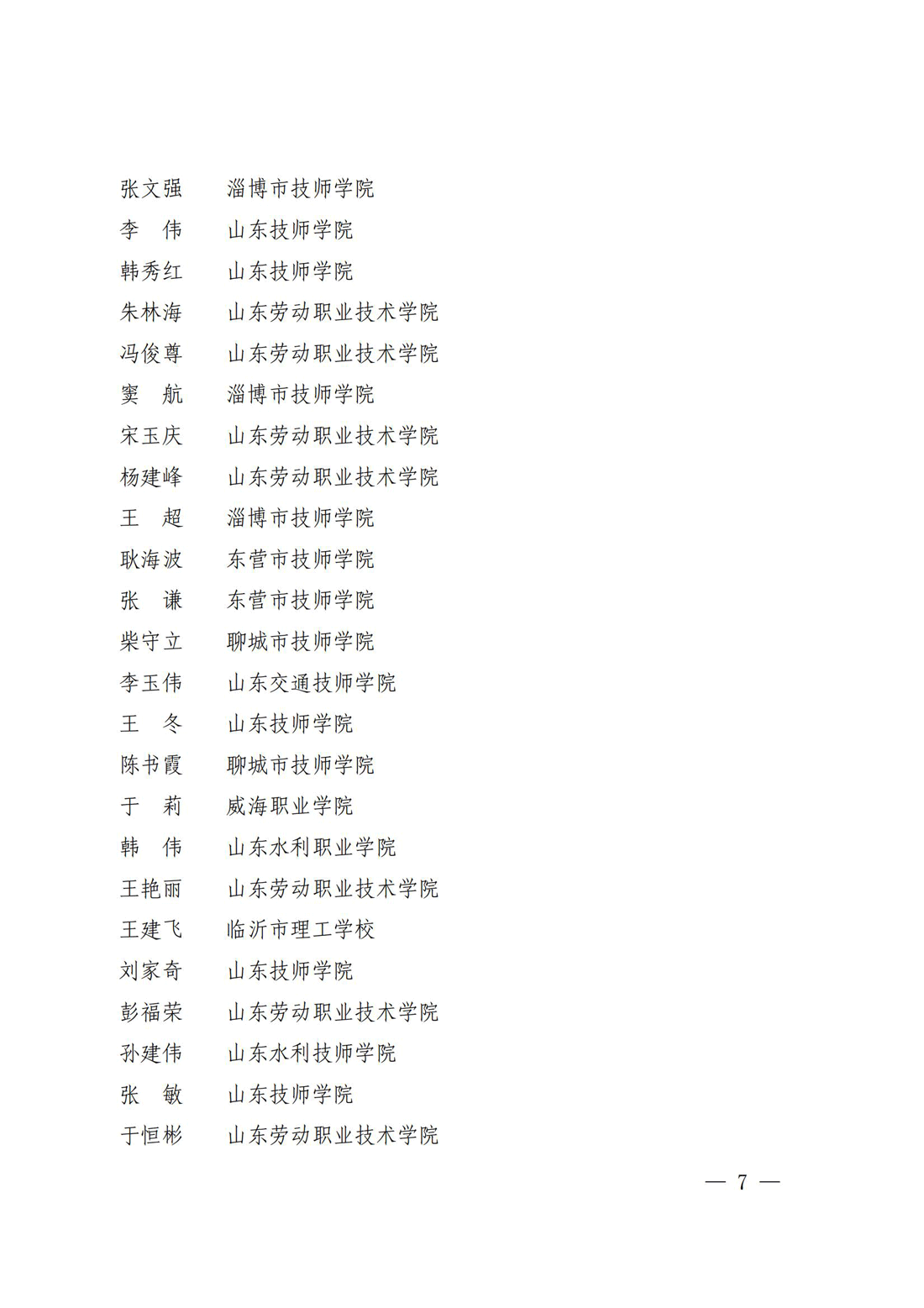 张文强　　淄博市技师学院
李　伟　　山东技师学院
韩秀红　　山东技师学院
朱林海　　山东劳动职业技术学院
冯俊尊　　山东劳动职业技术学院
窦　航　　淄博市技师学院
宋玉庆　　山东劳动职业技术学院
杨建峰　　山东劳动职业技术学院
王　超　　淄博市技师学院
耿海波　　东营市技师学院
张　谦　　东营市技师学院
柴守立　　聊城市技师学院
李玉伟　　山东交通技师学院
王　冬　　山东技师学院
陈书霞　　聊城市技师学院
于　莉　　威海职业学院
韩　伟　　山东水利职业学院
王艳丽　　山东劳动职业技术学院
王建飞　　临沂市理工学校
刘家奇　　山东技师学院
彭福荣　　山东劳动职业技术学院
孙建伟　　山东水利技师学院
张　敏　　山东技师学院
于恒彬　　山东劳动职业技术学院

— 7 —